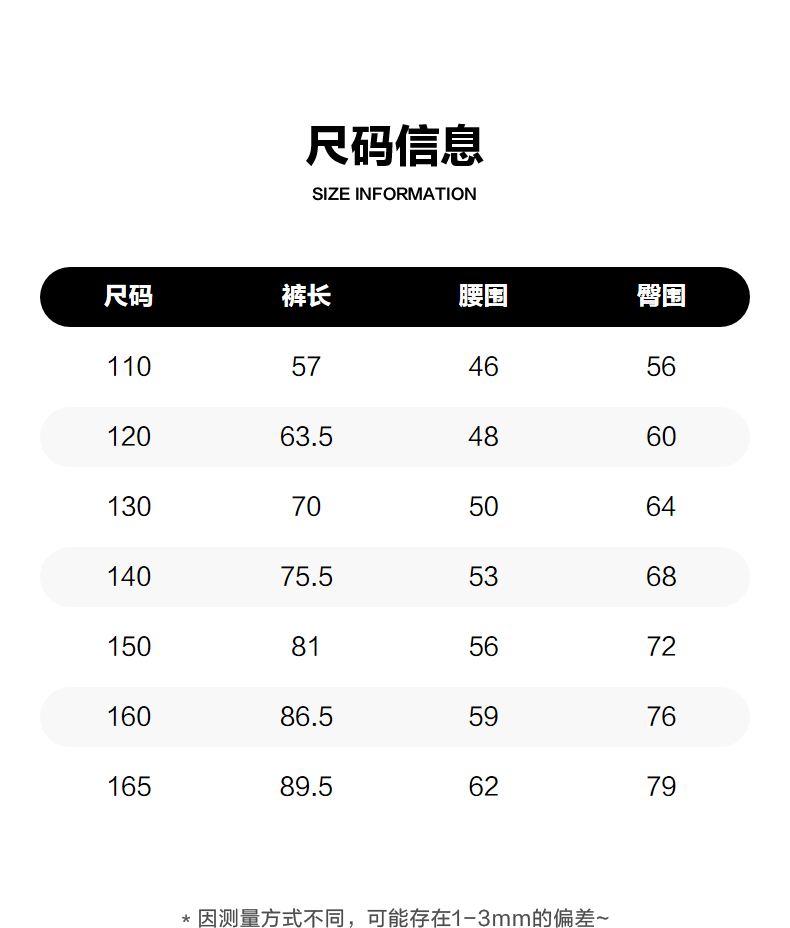 尺码信息
SIZE INFORMATION

| 尺码 | 裤长 | 腰围 | 臀围 |
|---|---|---|---|
| 110 | 57 | 46 | 56 |
| 120 | 63.5 | 48 | 60 |
| 130 | 70 | 50 | 64 |
| 140 | 75.5 | 53 | 68 |
| 150 | 81 | 56 | 72 |
| 160 | 86.5 | 59 | 76 |
| 165 | 89.5 | 62 | 79 |

* 因测量方式不同，可能存在1-3mm的偏差~